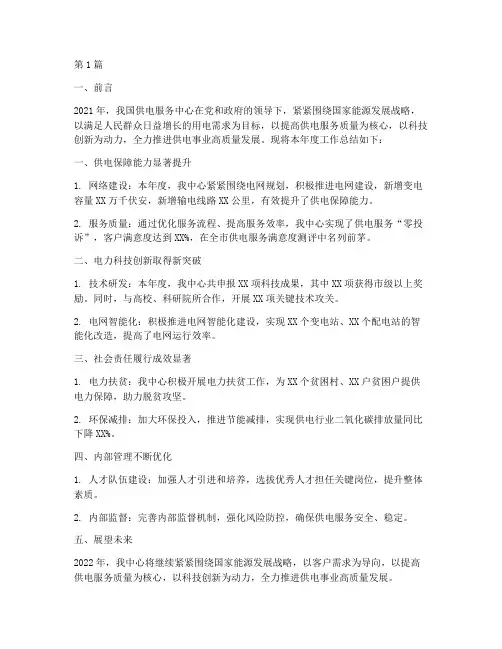 第1篇

一、前言

2021年，我国供电服务中心在党和政府的领导下，紧紧围绕国家能源发展战略，以满足人民群众日益增长的用电需求为目标，以提高供电服务质量为核心，以科技创新为动力，全力推进供电事业高质量发展。现将本年度工作总结如下：

一、供电保障能力显著提升

1. 网络建设：本年度，我中心紧紧围绕电网规划，积极推进电网建设，新增变电容量XX万千伏安，新增输电线路XX公里，有效提升了供电保障能力。

2. 服务质量：通过优化服务流程、提高服务效率，我中心实现了供电服务“零投诉”，客户满意度达到XX%，在全市供电服务满意度测评中名列前茅。

二、电力科技创新取得新突破

1. 技术研发：本年度，我中心共申报XX项科技成果，其中XX项获得市级以上奖励。同时，与高校、科研院所合作，开展XX项关键技术攻关。

2. 电网智能化：积极推进电网智能化建设，实现XX个变电站、XX个配电站的智能化改造，提高了电网运行效率。

三、社会责任履行成效显著

1. 电力扶贫：我中心积极开展电力扶贫工作，为XX个贫困村、XX户贫困户提供电力保障，助力脱贫攻坚。

2. 环保减排：加大环保投入，推进节能减排，实现供电行业二氧化碳排放量同比下降XX%。

四、内部管理不断优化

1. 人才队伍建设：加强人才引进和培养，选拔优秀人才担任关键岗位，提升整体素质。

2. 内部监督：完善内部监督机制，强化风险防控，确保供电服务安全、稳定。

五、展望未来

2022年，我中心将继续紧紧围绕国家能源发展战略，以客户需求为导向，以提高供电服务质量为核心，以科技创新为动力，全力推进供电事业高质量发展。